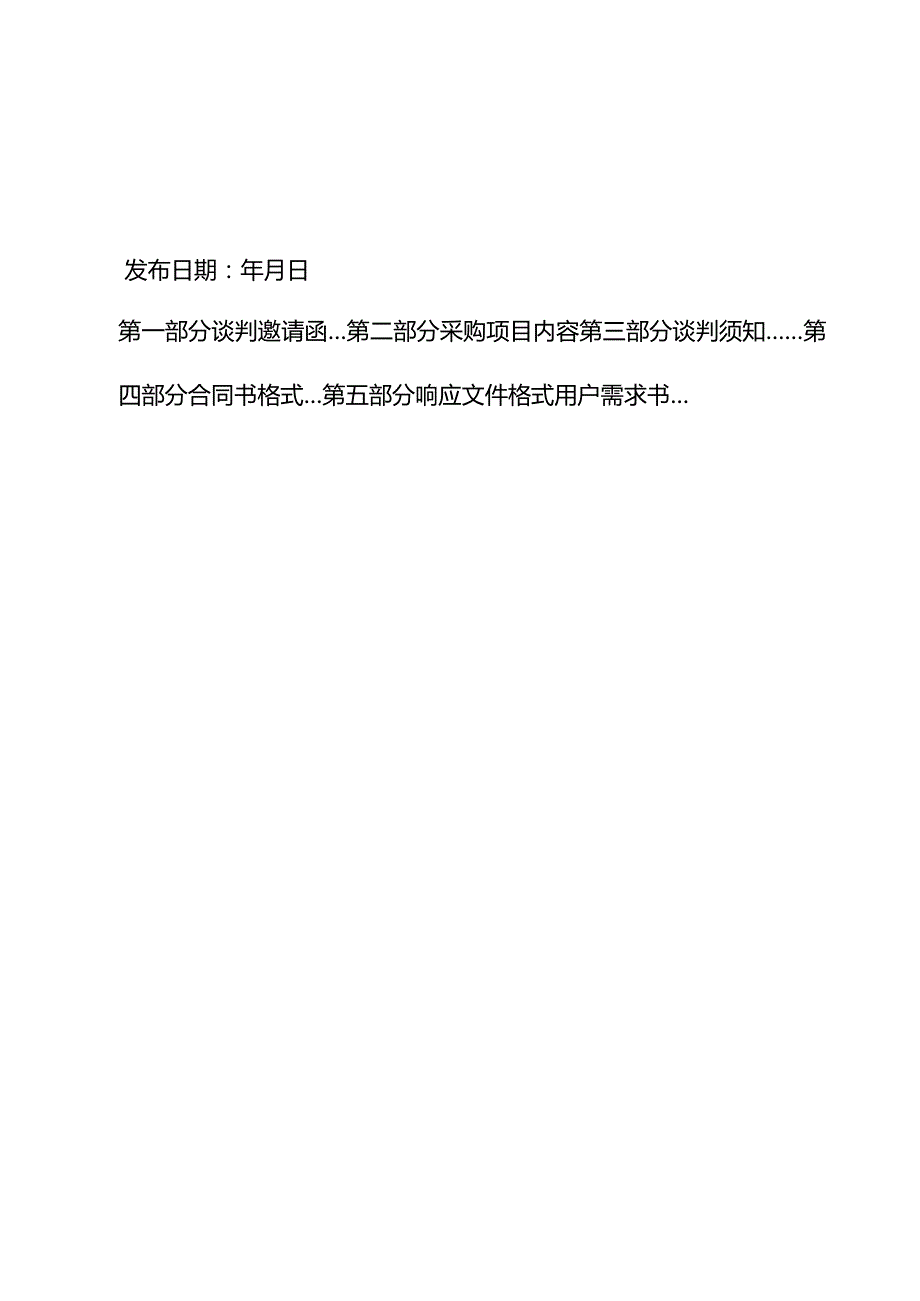 发布日期：年月日

第一部分谈判邀请函…第二部分采购项目内容第三部分谈判须知……第四部分合同书格式…第五部分响应文件格式用户需求书…